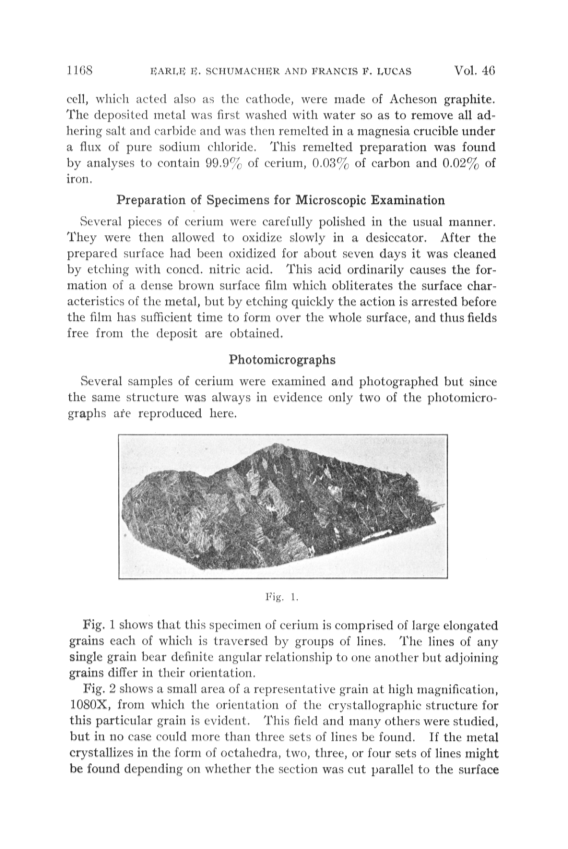 1168 EARLE E. SCHUMACHER AND FRANCIS F. LUCAS Vol. 46

cell, which acted also as the cathode, were made of Acheson graphite. The deposited metal was first washed with water so as to remove all adhering salt and carbide and was then remelted in a magnesia crucible under a flux of pure sodium chloride. This remelted preparation was found by analyses to contain 99.9% of cerium, 0.03% of carbon and 0.02% of iron.

Preparation of Specimens for Microscopic Examination

Several pieces of cerium were carefully polished in the usual manner. They were then allowed to oxidize slowly in a desiccator. After the prepared surface had been oxidized for about seven days it was cleaned by etching with concd. nitric acid. This acid ordinarily causes the formation of a dense brown surface film which obliterates the surface characteristics of the metal, but by etching quickly the action is arrested before the film has sufficient time to form over the whole surface, and thus fields free from the deposit are obtained.

Photomicrographs

Several samples of cerium were examined and photographed but since the same structure was always in evidence only two of the photomicrographs are reproduced here.

Fig. 1.

Fig. 1 shows that this specimen of cerium is comprised of large elongated grains each of which is traversed by groups of lines. The lines of any single grain bear definite angular relationship to one another but adjoining grains differ in their orientation.

Fig. 2 shows a small area of a representative grain at high magnification, 1080X, from which the orientation of the crystallographic structure for this particular grain is evident. This field and many others were studied, but in no case could more than three sets of lines be found. If the metal crystallizes in the form of octahedra, two, three, or four sets of lines might be found depending on whether the section was cut parallel to the surface